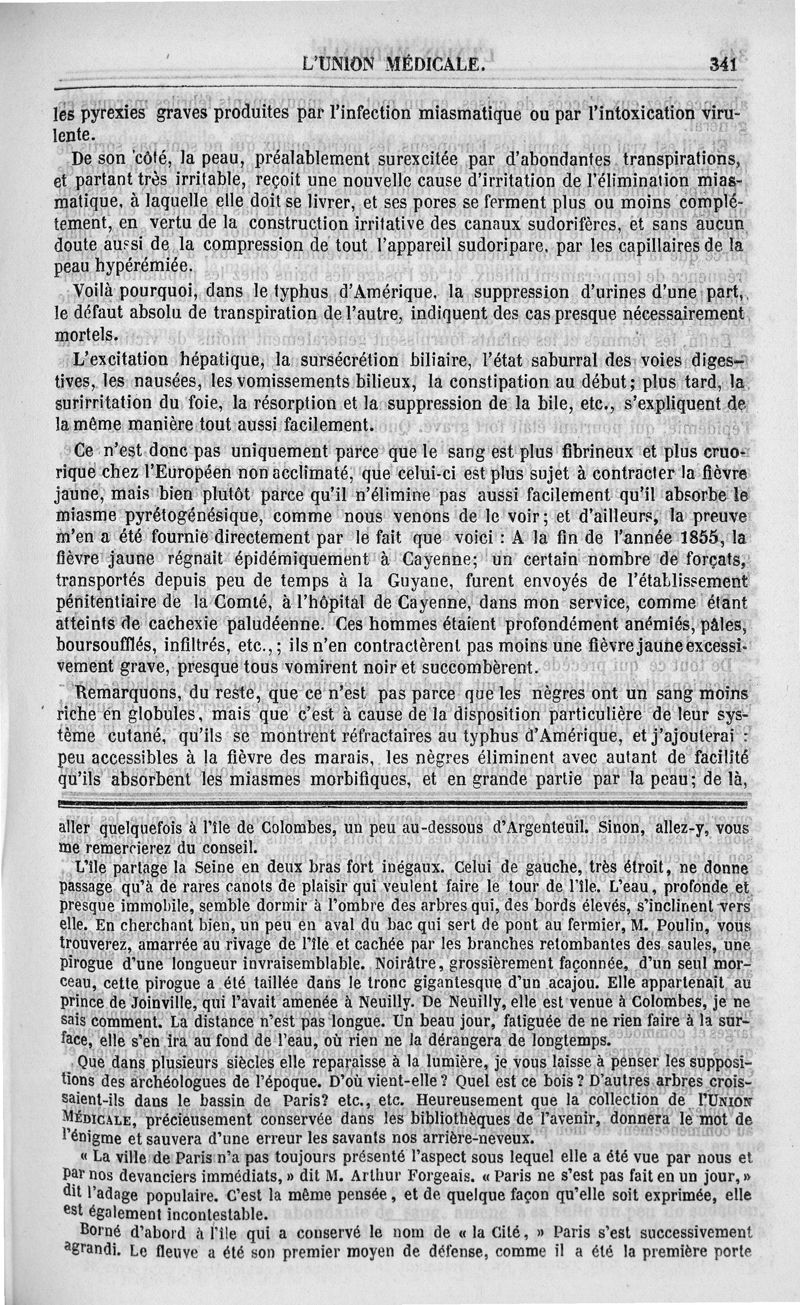 L'UNION MÉDICALE. 341

les pyrexies graves produites par l'infection miasmatique ou par l'intoxication virulente.

De son côté, la peau, préalablement surexcitée par d'abondantes transpirations, et partant très irritable, reçoit une nouvelle cause d'irritation de l'élimination miasmatique, à laquelle elle doit se livrer, et ses pores se ferment plus ou moins complétement, en vertu de la construction irritative des canaux sudorifères, et sans aucun doute aussi de la compression de tout l'appareil sudoripare, par les capillaires de la peau hypérémiée.

Voilà pourquoi, dans le typhus d'Amérique, la suppression d'urines d'une part, le défaut absolu de transpiration de l'autre, indiquent des cas presque nécessairement mortels.

L'excitation hépatique, la sursécrétion biliaire, l'état saburral des voies digestives, les nausées, les vomissements bilieux, la constipation au début; plus tard, la surirritation du foie, la résorption et la suppression de la bile, etc., s'expliquent de la même manière tout aussi facilement.

Ce n'est donc pas uniquement parce que le sang est plus fibrineux et plus cruorique chez l'Européen non acclimaté, que celui-ci est plus sujet à contracter la fièvre jaune, mais bien plutôt parce qu'il n'élimine pas aussi facilement qu'il absorbe le miasme pyrétogénésique, comme nous venons de le voir; et d'ailleurs, la preuve m'en a été fournie directement par le fait que voici : A la fin de l'année 1855, la fièvre jaune régnait épidémiquement à Cayenne; un certain nombre de forçats, transportés depuis peu de temps à la Guyane, furent envoyés de l'établissement pénitentiaire de la Comté, à l'hôpital de Cayenne, dans mon service, comme étant atteints de cachexie paludéenne. Ces hommes étaient profondément anémiés, pâles, boursoufflés, infiltrés, etc.,; ils n'en contractèrent pas moins une fièvre jaune excessivement grave, presque tous vomirent noir et succombèrent.

Remarquons, du reste, que ce n'est pas parce que les nègres ont un sang moins riche en globules, mais que c'est à cause de la disposition particulière de leur système cutané, qu'ils se montrent réfractaires au typhus d'Amérique, et j'ajouterai : peu accessibles à la fièvre des marais, les nègres éliminent avec autant de facilité qu'ils absorbent les miasmes morbifiques, et en grande partie par la peau; de là,

aller quelquefois à l'île de Colombes, un peu au-dessous d'Argenteuil. Sinon, allez-y, vous me remercierez du conseil.

L'île partage la Seine en deux bras fort inégaux. Celui de gauche, très étroit, ne donne passage qu'à de rares canots de plaisir qui veulent faire le tour de l'île. L'eau, profonde et presque immobile, semble dormir à l'ombre des arbres qui, des bords élevés, s'inclinent vers elle. En cherchant bien, un peu en aval du bac qui sert de pont au fermier, M. Poulin, vous trouverez, amarrée au rivage de l'île et cachée par les branches retombantes des saules, une pirogue d'une longueur invraisemblable. Noirâtre, grossièrement façonnée, d'un seul morceau, cette pirogue a été taillée dans le tronc gigantesque d'un acajou. Elle appartenait au prince de Joinville, qui l'avait amenée à Neuilly. De Neuilly, elle est venue à Colombes, je ne sais comment. La distance n'est pas longue. Un beau jour, fatiguée de ne rien faire à la surface, elle s'en ira au fond de l'eau, où rien ne la dérangera de longtemps.

Que dans plusieurs siècles elle reparaisse à la lumière, je vous laisse à penser les suppositions des archéologues de l'époque. D'où vient-elle? Quel est ce bois? D'autres arbres croissaient-ils dans le bassin de Paris? etc., etc. Heureusement que la collection de l'UNION MÉDICALE, précieusement conservée dans les bibliothèques de l'avenir, donnera le mot de l'énigme et sauvera d'une erreur les savants nos arrière-neveux.

« La ville de Paris n'a pas toujours présenté l'aspect sous lequel elle a été vue par nous et par nos devanciers immédiats, » dit M. Arthur Forgeais. « Paris ne s'est pas fait en un jour, » dit l'adage populaire. C'est la même pensée, et de quelque façon qu'elle soit exprimée, elle est également incontestable.

Borné d'abord à l'île qui a conservé le nom de « la Cité, » Paris s'est successivement agrandi. Le fleuve a été son premier moyen de défense, comme il a été la première porte